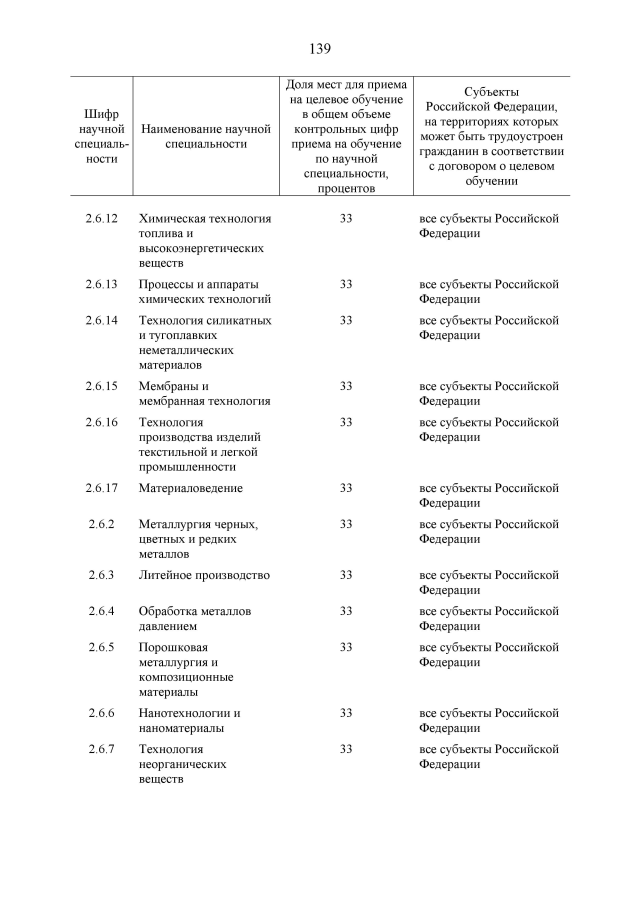 139

| Шифр научной специальности | Наименование научной специальности | Доля мест для приема на целевое обучение в общем объеме контрольных цифр приема на обучение по научной специальности, процентов | Субъекты Российской Федерации, на территориях которых может быть трудоустроен гражданин в соответствии с договором о целевом обучении |
|---|---|---|---|
| 2.6.12 | Химическая технология топлива и высокоэнергетических веществ | 33 | все субъекты Российской Федерации |
| 2.6.13 | Процессы и аппараты химических технологий | 33 | все субъекты Российской Федерации |
| 2.6.14 | Технология силикатных и тугоплавких неметаллических материалов | 33 | все субъекты Российской Федерации |
| 2.6.15 | Мембраны и мембранная технология | 33 | все субъекты Российской Федерации |
| 2.6.16 | Технология производства изделий текстильной и легкой промышленности | 33 | все субъекты Российской Федерации |
| 2.6.17 | Материаловедение | 33 | все субъекты Российской Федерации |
| 2.6.2 | Металлургия черных, цветных и редких металлов | 33 | все субъекты Российской Федерации |
| 2.6.3 | Литейное производство | 33 | все субъекты Российской Федерации |
| 2.6.4 | Обработка металлов давлением | 33 | все субъекты Российской Федерации |
| 2.6.5 | Порошковая металлургия и композиционные материалы | 33 | все субъекты Российской Федерации |
| 2.6.6 | Нанотехнологии и наноматериалы | 33 | все субъекты Российской Федерации |
| 2.6.7 | Технология неорганических веществ | 33 | все субъекты Российской Федерации |